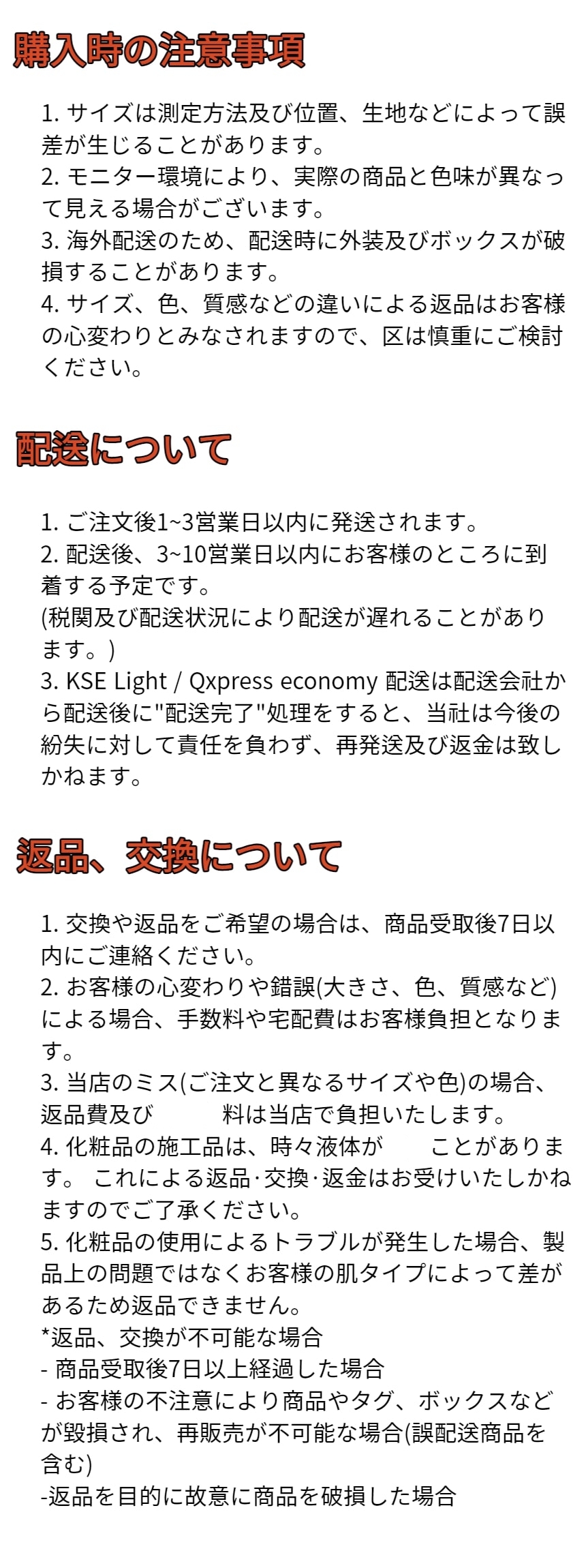 購入時の注意事項

1. サイズは測定方法及び位置、生地などによって誤差が生じることがあります。
2. モニター環境により、実際の商品と色味が異なって見える場合がございます。
3. 海外配送のため、配送時に外装及びボックスが破損することがあります。
4. サイズ、色、質感などの違いによる返品はお客様の心変わりとみなされますので、区は慎重にご検討ください。

配送について

1. ご注文後1~3営業日以内に発送されます。
2. 配送後、3~10営業日以内にお客様のところに到着する予定です。
(税関及び配送状況により配送が遅れることがあります。)
3. KSE Light / Qxpress economy 配送は配送会社から配送後に"配送完了"処理をすると、当社は今後の紛失に対して責任を負わず、再発送及び返金は致しかねます。

返品、交換について

1. 交換や返品をご希望の場合は、商品受取後7日以内にご連絡ください。
2. お客様の心変わりや錯誤(大きさ、色、質感など)による場合、手数料や宅配費はお客様負担となります。
3. 当店のミス(ご注文と異なるサイズや色)の場合、返品費及び　　料は当店で負担いたします。
4. 化粧品の施工品は、時々液体が　　ことがあります。 これによる返品·交換·返金はお受けいたしかねますのでご了承ください。
5. 化粧品の使用によるトラブルが発生した場合、製品上の問題ではなくお客様の肌タイプによって差があるため返品できません。
*返品、交換が不可能な場合
- 商品受取後7日以上経過した場合
- お客様の不注意により商品やタグ、ボックスなどが毀損され、再販売が不可能な場合(誤配送商品を含む)
-返品を目的に故意に商品を破損した場合